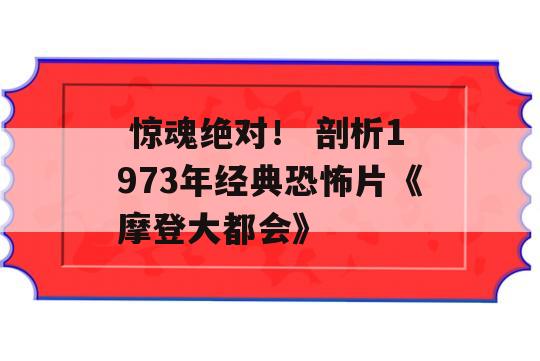 惊魂绝对！ 剖析1973年经典恐怖片《摩登大都会》